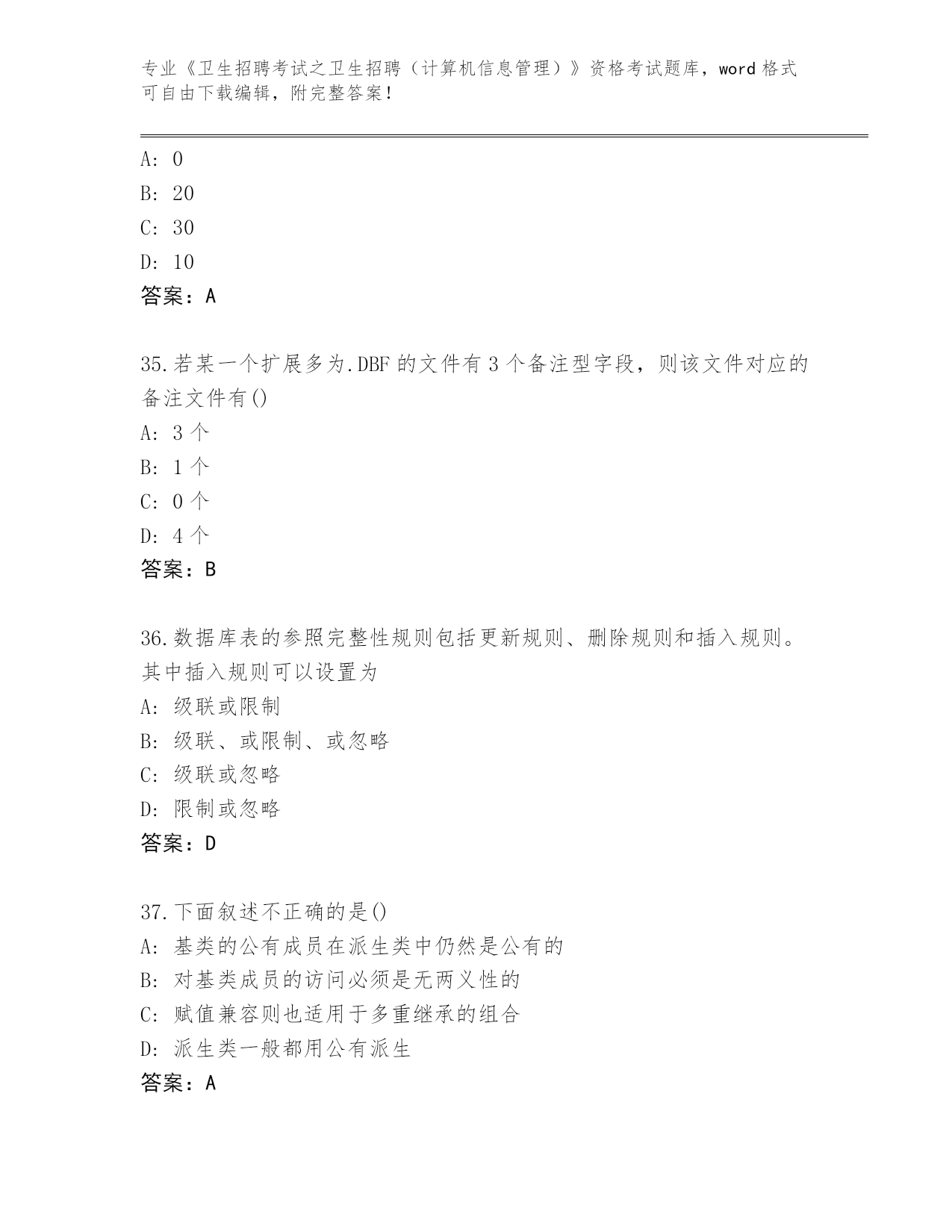 专业《卫生招聘考试之卫生招聘（计算机信息管理）》资格考试题库，word 格式可自由下载编辑，附完整答案！

A: 0
B: 20
C: 30
D: 10
答案：A

35.若某一个扩展多为.DBF 的文件有 3 个备注型字段，则该文件对应的备注文件有()
A: 3 个
B: 1 个
C: 0 个
D: 4 个
答案：B

36.数据库表的参照完整性规则包括更新规则、删除规则和插入规则。其中插入规则可以设置为
A: 级联或限制
B: 级联、或限制、或忽略
C: 级联或忽略
D: 限制或忽略
答案：D

37.下面叙述不正确的是()
A: 基类的公有成员在派生类中仍然是公有的
B: 对基类成员的访问必须是无两义性的
C: 赋值兼容则也适用于多重继承的组合
D: 派生类一般都用公有派生
答案：A